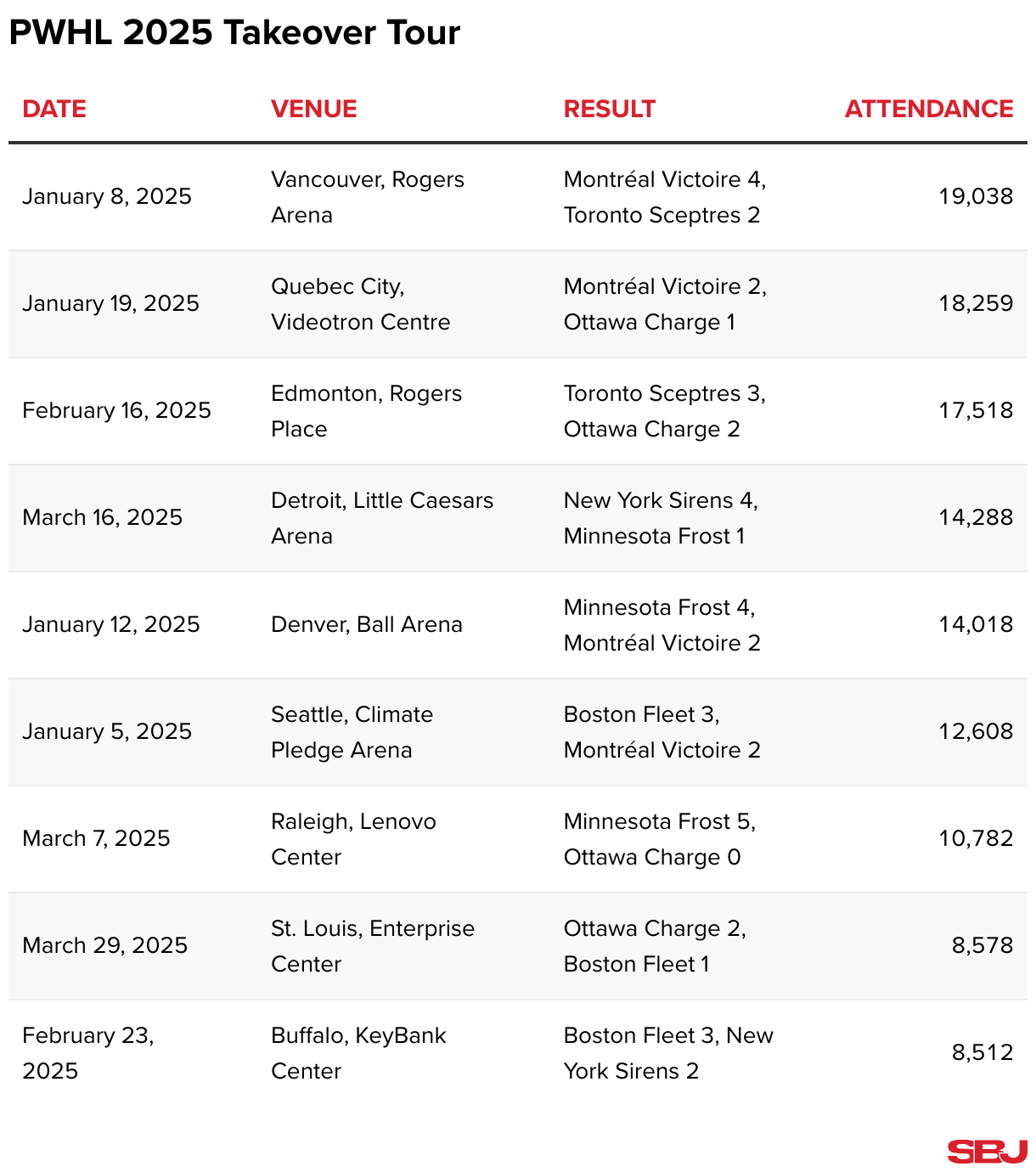 PWHL 2025 Takeover Tour

| DATE | VENUE | RESULT | ATTENDANCE |
|---|---|---|---|
| January 8, 2025 | Vancouver, Rogers Arena | Montréal Victoire 4, Toronto Sceptres 2 | 19,038 |
| January 19, 2025 | Quebec City, Videotron Centre | Montréal Victoire 2, Ottawa Charge 1 | 18,259 |
| February 16, 2025 | Edmonton, Rogers Place | Toronto Sceptres 3, Ottawa Charge 2 | 17,518 |
| March 16, 2025 | Detroit, Little Caesars Arena | New York Sirens 4, Minnesota Frost 1 | 14,288 |
| January 12, 2025 | Denver, Ball Arena | Minnesota Frost 4, Montréal Victoire 2 | 14,018 |
| January 5, 2025 | Seattle, Climate Pledge Arena | Boston Fleet 3, Montréal Victoire 2 | 12,608 |
| March 7, 2025 | Raleigh, Lenovo Center | Minnesota Frost 5, Ottawa Charge 0 | 10,782 |
| March 29, 2025 | St. Louis, Enterprise Center | Ottawa Charge 2, Boston Fleet 1 | 8,578 |
| February 23, 2025 | Buffalo, KeyBank Center | Boston Fleet 3, New York Sirens 2 | 8,512 |

SBJ